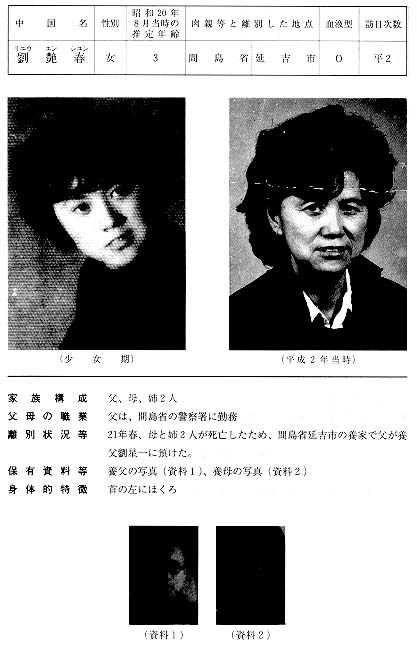 | 中国名 | 性別 | 昭和20年8月当時の推定年齢 | 肉親等と離別した地点 | 血液型 | 訪日次数 |
|---|---|---|---|---|---|
| リュウ エン シュン 劉艶春 | 女 | 3 | 間島省延吉市 | O | 平2 |

(少女期)

(平成2年当時)

家族構成　父、母、姉2人

父母の職業　父は、間島省の警察署に勤務

離別状況等　21年春、母と姉2人が死亡したため、間島省延吉市の養家で父が養父劉星一に預けた。

保有資料等　養父の写真(資料1)、養母の写真(資料2)

身体的特徴　首の左にほくろ

(資料1)

(資料2)